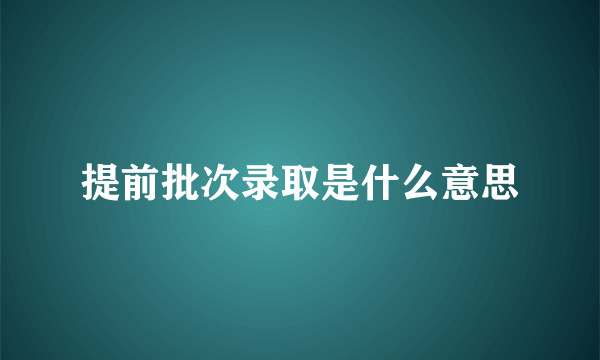 提前批次录取是什么意思